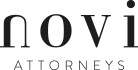 novi

ATTORNEYS